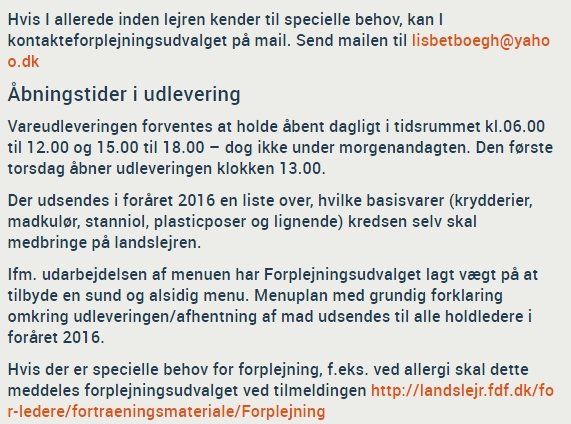 Hvis I allerede inden lejren kender til specielle behov, kan I kontakteforplejningsudvalget på mail. Send mailen til lisbetboegh@yahoo.dk

Åbningstider i udlevering

Vareudleveringen forventes at holde åbent dagligt i tidsrummet kl.06.00 til 12.00 og 15.00 til 18.00 – dog ikke under morgenandagten. Den første torsdag åbner udleveringen klokken 13.00.

Der udsendes i foråret 2016 en liste over, hvilke basisvarer (krydderier, madkulør, stanniol, plasticposer og lignende) kredsen selv skal medbringe på landslejren.

Ifm. udarbejdelsen af menuen har Forplejningsudvalget lagt vægt på at tilbyde en sund og alsidig menu. Menuplan med grundig forklaring omkring udleveringen/afhentning af mad udsendes til alle holdledere i foråret 2016.

Hvis der er specielle behov for forplejning, f.eks. ved allergi skal dette meddeles forplejningsudvalget ved tilmeldingen http://landslejr.fdf.dk/for-ledere/fortraeningsmateriale/Forplejning